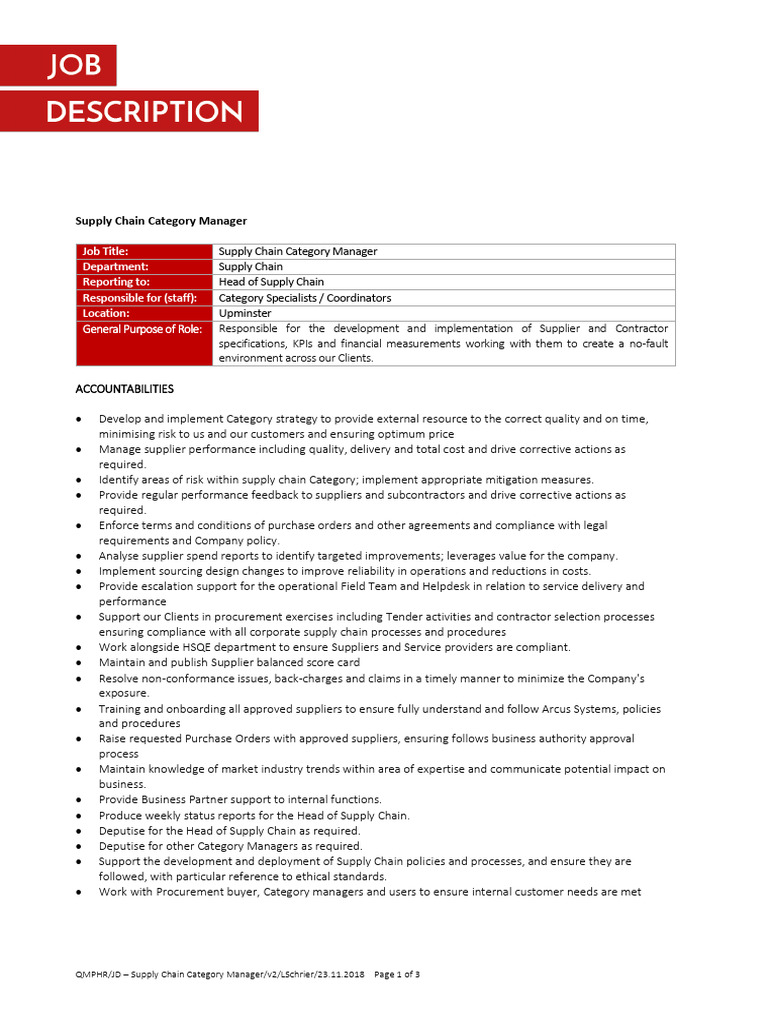 JOB
DESCRIPTION

Supply Chain Category Manager

| Job Title: | Supply Chain Category Manager |
|---|---|
| Department: | Supply Chain |
| Reporting to: | Head of Supply Chain |
| Responsible for (staff): | Category Specialists / Coordinators |
| Location: | Upminster |
| General Purpose of Role: | Responsible for the development and implementation of Supplier and Contractor specifications, KPIs and financial measurements working with them to create a no-fault environment across our Clients. |

ACCOUNTABILITIES

• Develop and implement Category strategy to provide external resource to the correct quality and on time, minimising risk to us and our customers and ensuring optimum price
• Manage supplier performance including quality, delivery and total cost and drive corrective actions as required.
• Identify areas of risk within supply chain Category; implement appropriate mitigation measures.
• Provide regular performance feedback to suppliers and subcontractors and drive corrective actions as required.
• Enforce terms and conditions of purchase orders and other agreements and compliance with legal requirements and Company policy.
• Analyse supplier spend reports to identify targeted improvements; leverages value for the company.
• Implement sourcing design changes to improve reliability in operations and reductions in costs.
• Provide escalation support for the operational Field Team and Helpdesk in relation to service delivery and performance
• Support our Clients in procurement exercises including Tender activities and contractor selection processes ensuring compliance with all corporate supply chain processes and procedures
• Work alongside HSQE department to ensure Suppliers and Service providers are compliant.
• Maintain and publish Supplier balanced score card
• Resolve non-conformance issues, back-charges and claims in a timely manner to minimize the Company's exposure.
• Training and onboarding all approved suppliers to ensure fully understand and follow Arcus Systems, policies and procedures
• Raise requested Purchase Orders with approved suppliers, ensuring follows business authority approval process
• Maintain knowledge of market industry trends within area of expertise and communicate potential impact on business.
• Provide Business Partner support to internal functions.
• Produce weekly status reports for the Head of Supply Chain.
• Deputise for the Head of Supply Chain as required.
• Deputise for other Category Managers as required.
• Support the development and deployment of Supply Chain policies and processes, and ensure they are followed, with particular reference to ethical standards.
• Work with Procurement buyer, Category managers and users to ensure internal customer needs are met

QMPHR/JD – Supply Chain Category Manager/v2/LSchrier/23.11.2018 Page 1 of 3